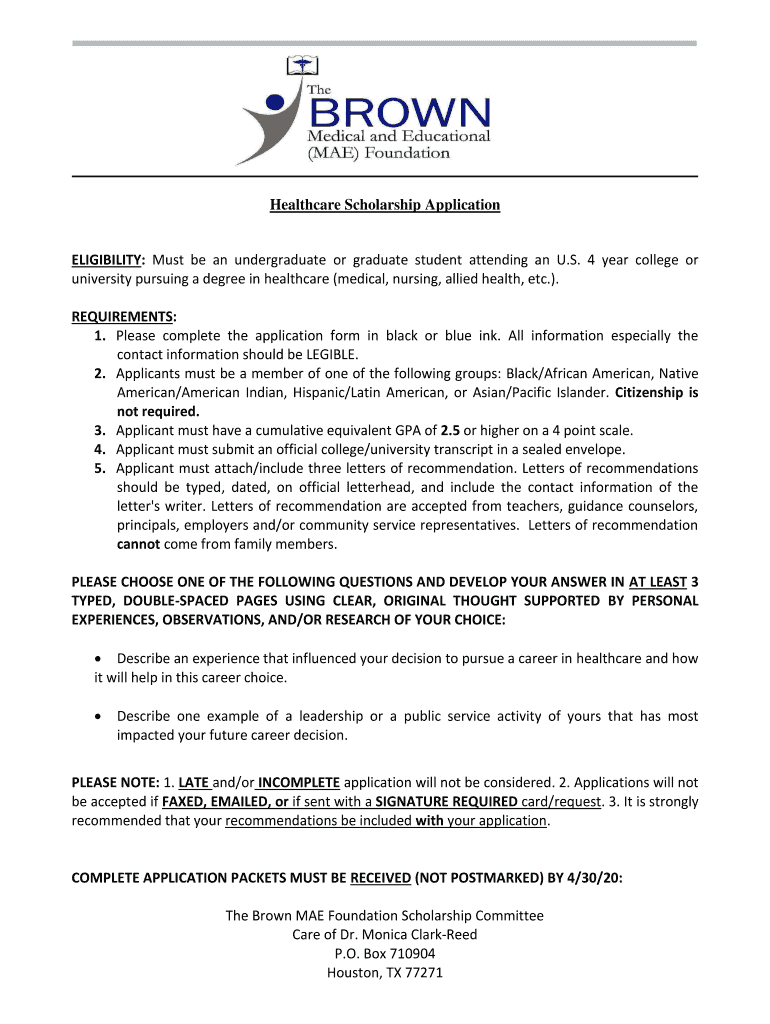 The
BROWN
Medical and Educational
(MAE) Foundation

Healthcare Scholarship Application

ELIGIBILITY: Must be an undergraduate or graduate student attending an U.S. 4 year college or university pursuing a degree in healthcare (medical, nursing, allied health, etc.).

REQUIREMENTS:
1. Please complete the application form in black or blue ink. All information especially the contact information should be LEGIBLE.
2. Applicants must be a member of one of the following groups: Black/African American, Native American/American Indian, Hispanic/Latin American, or Asian/Pacific Islander. Citizenship is not required.
3. Applicant must have a cumulative equivalent GPA of 2.5 or higher on a 4 point scale.
4. Applicant must submit an official college/university transcript in a sealed envelope.
5. Applicant must attach/include three letters of recommendation. Letters of recommendations should be typed, dated, on official letterhead, and include the contact information of the letter's writer. Letters of recommendation are accepted from teachers, guidance counselors, principals, employers and/or community service representatives. Letters of recommendation cannot come from family members.

PLEASE CHOOSE ONE OF THE FOLLOWING QUESTIONS AND DEVELOP YOUR ANSWER IN AT LEAST 3 TYPED, DOUBLE-SPACED PAGES USING CLEAR, ORIGINAL THOUGHT SUPPORTED BY PERSONAL EXPERIENCES, OBSERVATIONS, AND/OR RESEARCH OF YOUR CHOICE:

• Describe an experience that influenced your decision to pursue a career in healthcare and how it will help in this career choice.

• Describe one example of a leadership or a public service activity of yours that has most impacted your future career decision.

PLEASE NOTE: 1. LATE and/or INCOMPLETE application will not be considered. 2. Applications will not be accepted if FAXED, EMAILED, or if sent with a SIGNATURE REQUIRED card/request. 3. It is strongly recommended that your recommendations be included with your application.

COMPLETE APPLICATION PACKETS MUST BE RECEIVED (NOT POSTMARKED) BY 4/30/20:

The Brown MAE Foundation Scholarship Committee
Care of Dr. Monica Clark-Reed
P.O. Box 710904
Houston, TX 77271